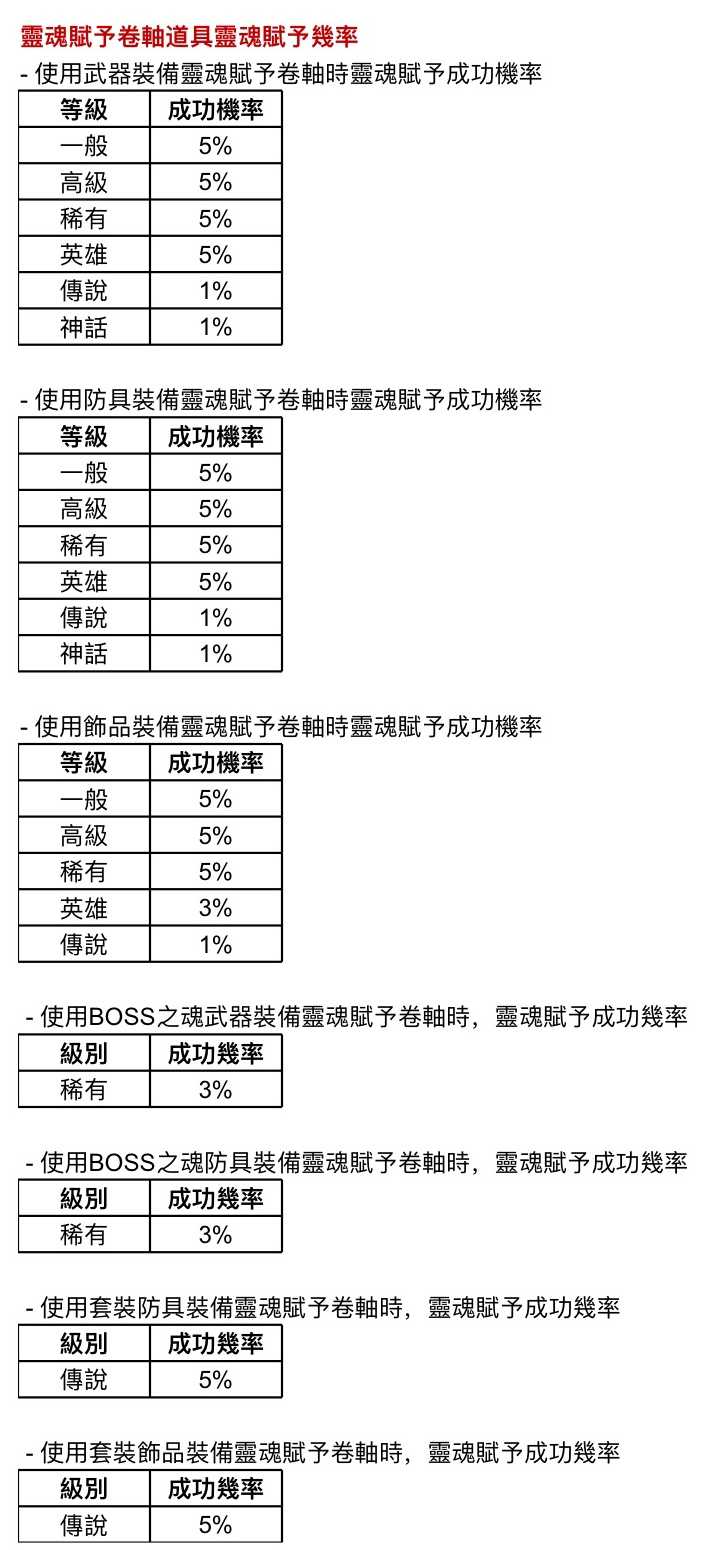 靈魂賦予卷軸道具靈魂賦予幾率

- 使用武器裝備靈魂賦予卷軸時靈魂賦予成功機率

| 等級 | 成功機率 |
|---|---|
| 一般 | 5% |
| 高級 | 5% |
| 稀有 | 5% |
| 英雄 | 5% |
| 傳說 | 1% |
| 神話 | 1% |

- 使用防具裝備靈魂賦予卷軸時靈魂賦予成功機率

| 等級 | 成功機率 |
|---|---|
| 一般 | 5% |
| 高級 | 5% |
| 稀有 | 5% |
| 英雄 | 5% |
| 傳說 | 1% |
| 神話 | 1% |

- 使用飾品裝備靈魂賦予卷軸時靈魂賦予成功機率

| 等級 | 成功機率 |
|---|---|
| 一般 | 5% |
| 高級 | 5% |
| 稀有 | 5% |
| 英雄 | 3% |
| 傳說 | 1% |

- 使用BOSS之魂武器裝備靈魂賦予卷軸時，靈魂賦予成功幾率

| 級別 | 成功幾率 |
|---|---|
| 稀有 | 3% |

- 使用BOSS之魂防具裝備靈魂賦予卷軸時，靈魂賦予成功幾率

| 級別 | 成功幾率 |
|---|---|
| 稀有 | 3% |

- 使用套裝防具裝備靈魂賦予卷軸時，靈魂賦予成功幾率

| 級別 | 成功幾率 |
|---|---|
| 傳說 | 5% |

- 使用套裝飾品裝備靈魂賦予卷軸時，靈魂賦予成功幾率

| 級別 | 成功幾率 |
|---|---|
| 傳說 | 5% |